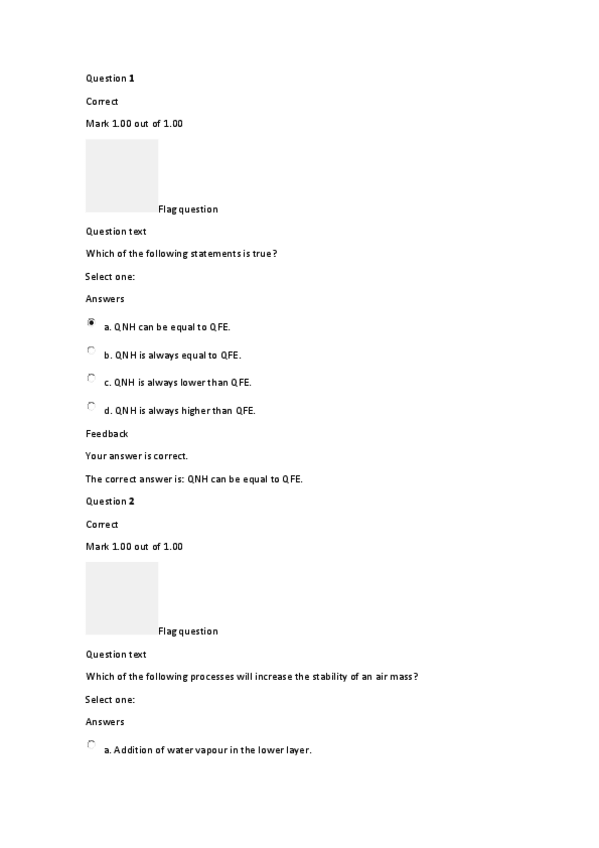 Question 1

Correct

Mark 1.00 out of 1.00

Flag question

Question text

Which of the following statements is true?

Select one:

Answers

a. QNH can be equal to QFE.

b. QNH is always equal to QFE.

c. QNH is always lower than QFE.

d. QNH is always higher than QFE.

Feedback

Your answer is correct.

The correct answer is: QNH can be equal to QFE.

Question 2

Correct

Mark 1.00 out of 1.00

Flag question

Question text

Which of the following processes will increase the stability of an air mass?

Select one:

Answers

a. Addition of water vapour in the lower layer.